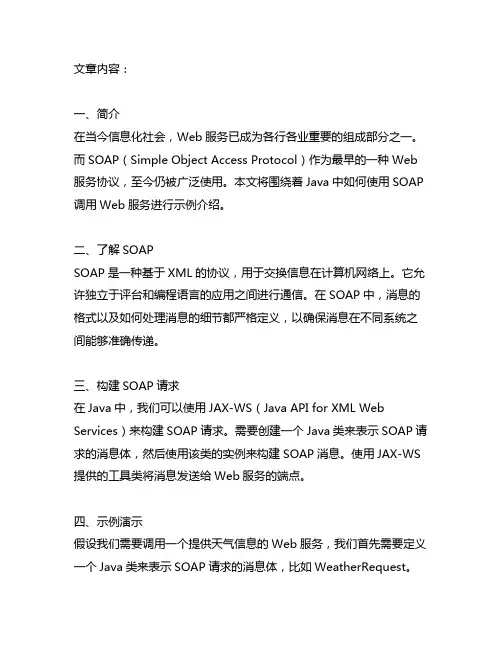 文章内容：

一、简介
在当今信息化社会，Web 服务已成为各行各业重要的组成部分之一。而 SOAP（Simple Object Access Protocol）作为最早的一种 Web 服务协议，至今仍被广泛使用。本文将围绕着 Java 中如何使用 SOAP 调用 Web 服务进行示例介绍。

二、了解 SOAP
SOAP 是一种基于 XML 的协议，用于交换信息在计算机网络上。它允许独立于评台和编程语言的应用之间进行通信。在 SOAP 中，消息的格式以及如何处理消息的细节都严格定义，以确保消息在不同系统之间能够准确传递。

三、构建 SOAP 请求
在 Java 中，我们可以使用 JAX-WS（Java API for XML Web Services）来构建 SOAP 请求。需要创建一个 Java 类来表示 SOAP 请求的消息体，然后使用该类的实例来构建 SOAP 消息。使用 JAX-WS 提供的工具类将消息发送给 Web 服务的端点。

四、示例演示
假设我们需要调用一个提供天气信息的 Web 服务，我们首先需要定义一个 Java 类来表示 SOAP 请求的消息体，比如 WeatherRequest。